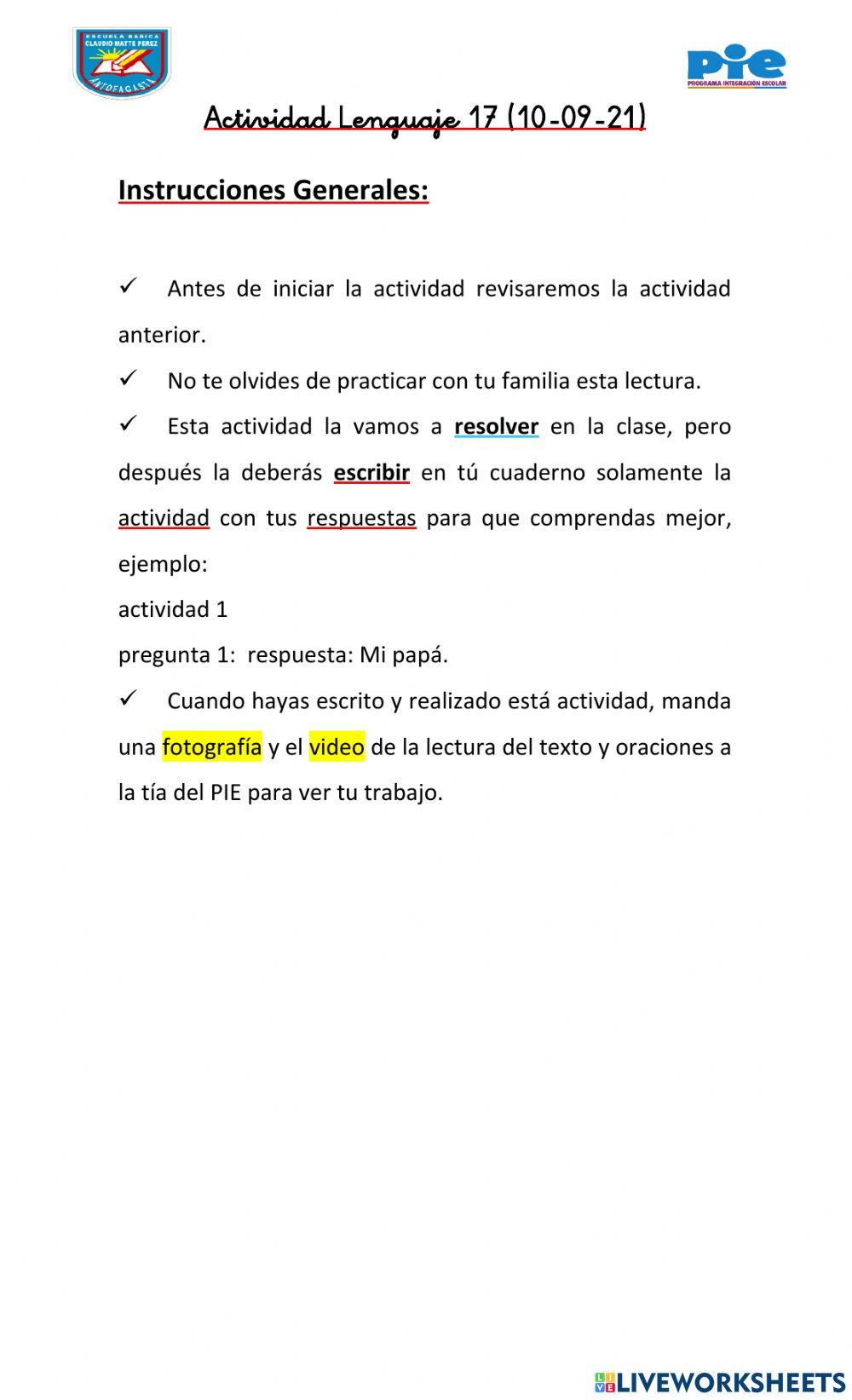 ESCUELA BASICA
CLAUDIO MATTE PEREZ
ANTOFAGASTA

PIE
PROGRAMA INTEGRACIÓN ESCOLAR

Actividad Lenguaje 17 (10-09-21)

Instrucciones Generales:

✓ Antes de iniciar la actividad revisaremos la actividad anterior.

✓ No te olvides de practicar con tu familia esta lectura.

✓ Esta actividad la vamos a resolver en la clase, pero después la deberás escribir en tú cuaderno solamente la actividad con tus respuestas para que comprendas mejor, ejemplo:
actividad 1
pregunta 1: respuesta: Mi papá.

✓ Cuando hayas escrito y realizado está actividad, manda una fotografía y el video de la lectura del texto y oraciones a la tía del PIE para ver tu trabajo.

LIVEWORKSHEETS